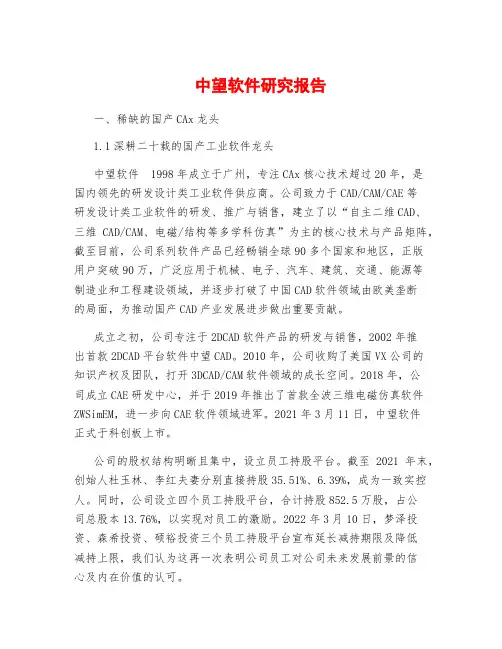 中望软件研究报告

一、稀缺的国产 CAx 龙头

1.1 深耕二十载的国产工业软件龙头

中望软件 1998 年成立于广州，专注 CAx 核心技术超过 20 年，是国内领先的研发设计类工业软件供应商。公司致力于 CAD/CAM/CAE 等研发设计类工业软件的研发、推广与销售，建立了以“自主二维 CAD、三维 CAD/CAM、电磁/结构等多学科仿真”为主的核心技术与产品矩阵，截至目前，公司系列软件产品已经畅销全球 90 多个国家和地区，正版用户突破 90 万，广泛应用于机械、电子、汽车、建筑、交通、能源等制造业和工程建设领域，并逐步打破了中国 CAD 软件领域由欧美垄断的局面，为推动国产 CAD 产业发展进步做出重要贡献。

成立之初，公司专注于 2DCAD 软件产品的研发与销售，2002 年推出首款 2DCAD 平台软件中望 CAD。2010 年，公司收购了美国 VX 公司的知识产权及团队，打开 3DCAD/CAM 软件领域的成长空间。2018 年，公司成立 CAE 研发中心，并于 2019 年推出了首款全波三维电磁仿真软件 ZWSimEM，进一步向 CAE 软件领域进军。2021 年 3 月 11 日，中望软件正式于科创板上市。

公司的股权结构明晰且集中，设立员工持股平台。截至 2021 年末，创始人杜玉林、李红夫妻分别直接持股 35.51%、6.39%，成为一致实控人。同时，公司设立四个员工持股平台，合计持股 852.5 万股，占公司总股本 13.76%，以实现对员工的激励。2022 年 3 月 10 日，梦泽投资、森希投资、硕裕投资三个员工持股平台宣布延长减持期限及降低减持上限，我们认为这再一次表明公司员工对公司未来发展前景的信心及内在价值的认可。